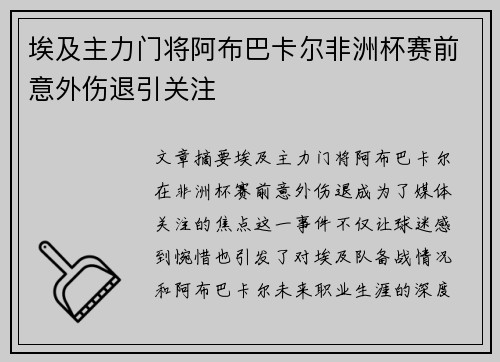 埃及主力门将阿布巴卡尔非洲杯赛前意外伤退引关注

文章摘要埃及主力门将阿布巴卡尔在非洲杯赛前意外伤退成为了媒体关注的焦点这一事件不仅让球迷感到惋惜也引发了对埃及队备战情况和阿布巴卡尔未来职业生涯的深度